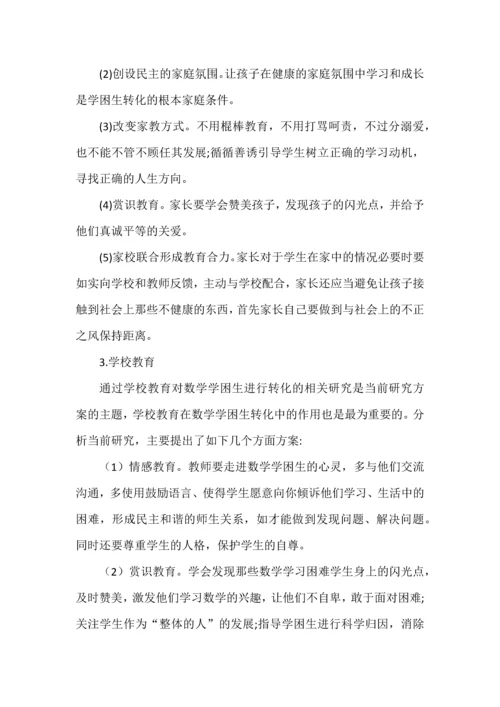 (2)创设民主的家庭氛围。让孩子在健康的家庭氛围中学习和成长是学困生转化的根本家庭条件。

(3)改变家教方式。不用棍棒教育，不用打骂呵责，不过分溺爱，也不能不管不顾任其发展;循循善诱引导学生树立正确的学习动机，寻找正确的人生方向。

(4)赏识教育。家长要学会赞美孩子，发现孩子的闪光点，并给予他们真诚平等的关爱。

(5)家校联合形成教育合力。家长对于学生在家中的情况必要时要如实向学校和教师反馈，主动与学校配合，家长还应当避免让孩子接触到社会上那些不健康的东西，首先家长自己要做到与社会上的不正之风保持距离。

3.学校教育

通过学校教育对数学学困生进行转化的相关研究是当前研究方案的主题，学校教育在数学学困生转化中的作用也是最为重要的。分析当前研究，主要提出了如下几个方面方案:

（1）情感教育。教师要走进数学学困生的心灵，多与他们交流沟通，多使用鼓励语言、使得学生愿意向你倾诉他们学习、生活中的困难，形成民主和谐的师生关系，如才能做到发现问题、解决问题。同时还要尊重学生的人格，保护学生的自尊。

（2）赏识教育。学会发现那些数学学习困难学生身上的闪光点，及时赞美，激发他们学习数学的兴趣，让他们不自卑，敢于面对困难;关注学生作为“整体的人”的发展;指导学困生进行科学归因，消除